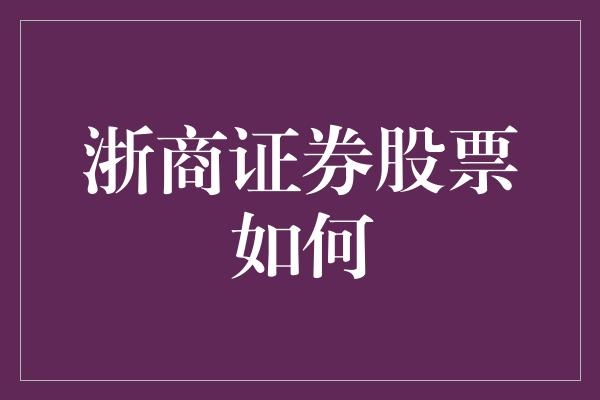 浙商证券股票如何